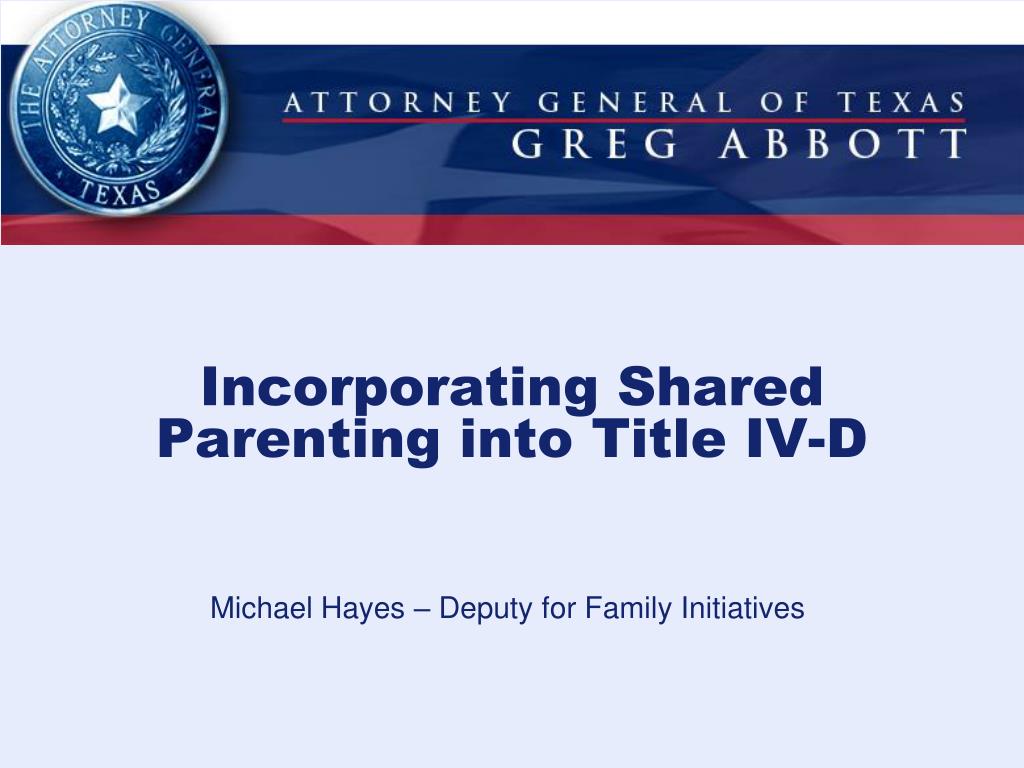 THE ATTORNEY GENERAL
TEXAS

ATTORNEY GENERAL OF TEXAS
GREG ABBOTT

Incorporating Shared Parenting into Title IV-D

Michael Hayes – Deputy for Family Initiatives